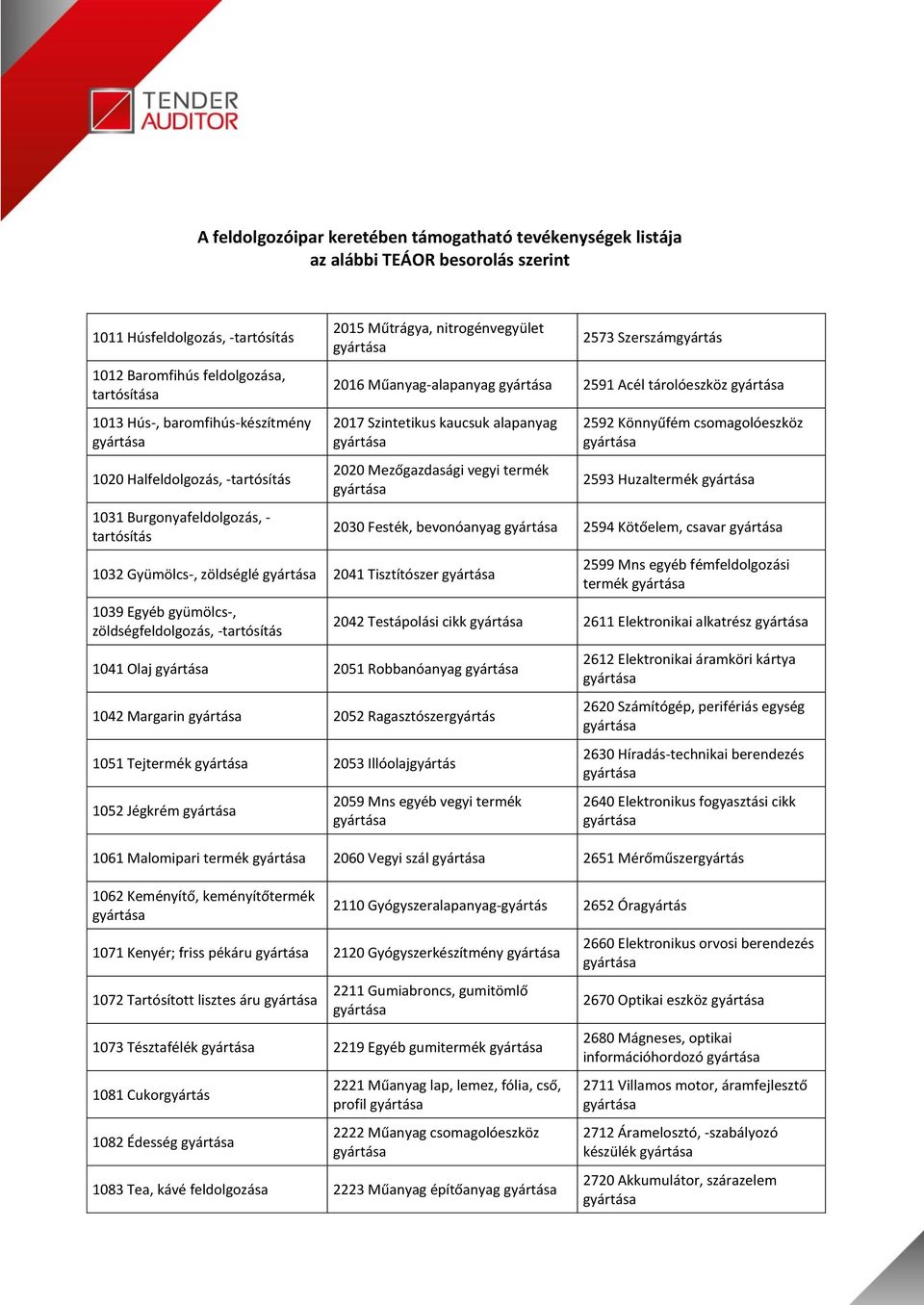 TENDER AUDITOR

A feldolgozóipar keretében támogatható tevékenységek listája az alábbi TEÁOR besorolás szerint

| | | |
|---|---|---|
| 1011 Húsfeldolgozás, -tartósítás | 2015 Műtrágya, nitrogénvegyület gyártása | 2573 Szerszámgyártás |
| 1012 Baromfihús feldolgozása, tartósítása | 2016 Műanyag-alapanyag gyártása | 2591 Acél tárolóeszköz gyártása |
| 1013 Hús-, baromfihús-készítmény gyártása | 2017 Szintetikus kaucsuk alapanyag gyártása | 2592 Könnyűfém csomagolóeszköz gyártása |
| 1020 Halfeldolgozás, -tartósítás | 2020 Mezőgazdasági vegyi termék gyártása | 2593 Huzaltermék gyártása |
| 1031 Burgonyafeldolgozás, -tartósítás | 2030 Festék, bevonóanyag gyártása | 2594 Kötőelem, csavar gyártása |
| 1032 Gyümölcs-, zöldséglé gyártása | 2041 Tisztítószer gyártása | 2599 Mns egyéb fémfeldolgozási termék gyártása |
| 1039 Egyéb gyümölcs-, zöldségfeldolgozás, -tartósítás | 2042 Testápolási cikk gyártása | 2611 Elektronikai alkatrész gyártása |
| 1041 Olaj gyártása | 2051 Robbanóanyag gyártása | 2612 Elektronikai áramköri kártya gyártása |
| 1042 Margarin gyártása | 2052 Ragasztószergyártás | 2620 Számítógép, perifériás egység gyártása |
| 1051 Tejtermék gyártása | 2053 Illóolajgyártás | 2630 Híradás-technikai berendezés gyártása |
| 1052 Jégkrém gyártása | 2059 Mns egyéb vegyi termék gyártása | 2640 Elektronikus fogyasztási cikk gyártása |
| 1061 Malomipari termék gyártása | 2060 Vegyi szál gyártása | 2651 Mérőműszergyártás |
| 1062 Keményítő, keményítőtermék gyártása | 2110 Gyógyszeralapanyag-gyártás | 2652 Óragyártás |
| 1071 Kenyér; friss pékáru gyártása | 2120 Gyógyszerkészítmény gyártása | 2660 Elektronikus orvosi berendezés gyártása |
| 1072 Tartósított lisztes áru gyártása | 2211 Gumiabroncs, gumitömlő gyártása | 2670 Optikai eszköz gyártása |
| 1073 Tésztafélék gyártása | 2219 Egyéb gumitermék gyártása | 2680 Mágneses, optikai információhordozó gyártása |
| 1081 Cukorgyártás | 2221 Műanyag lap, lemez, fólia, cső, profil gyártása | 2711 Villamos motor, áramfejlesztő gyártása |
| 1082 Édesség gyártása | 2222 Műanyag csomagolóeszköz gyártása | 2712 Áramelosztó, -szabályozó készülék gyártása |
| 1083 Tea, kávé feldolgozása | 2223 Műanyag építőanyag gyártása | 2720 Akkumulátor, szárazelem gyártása |